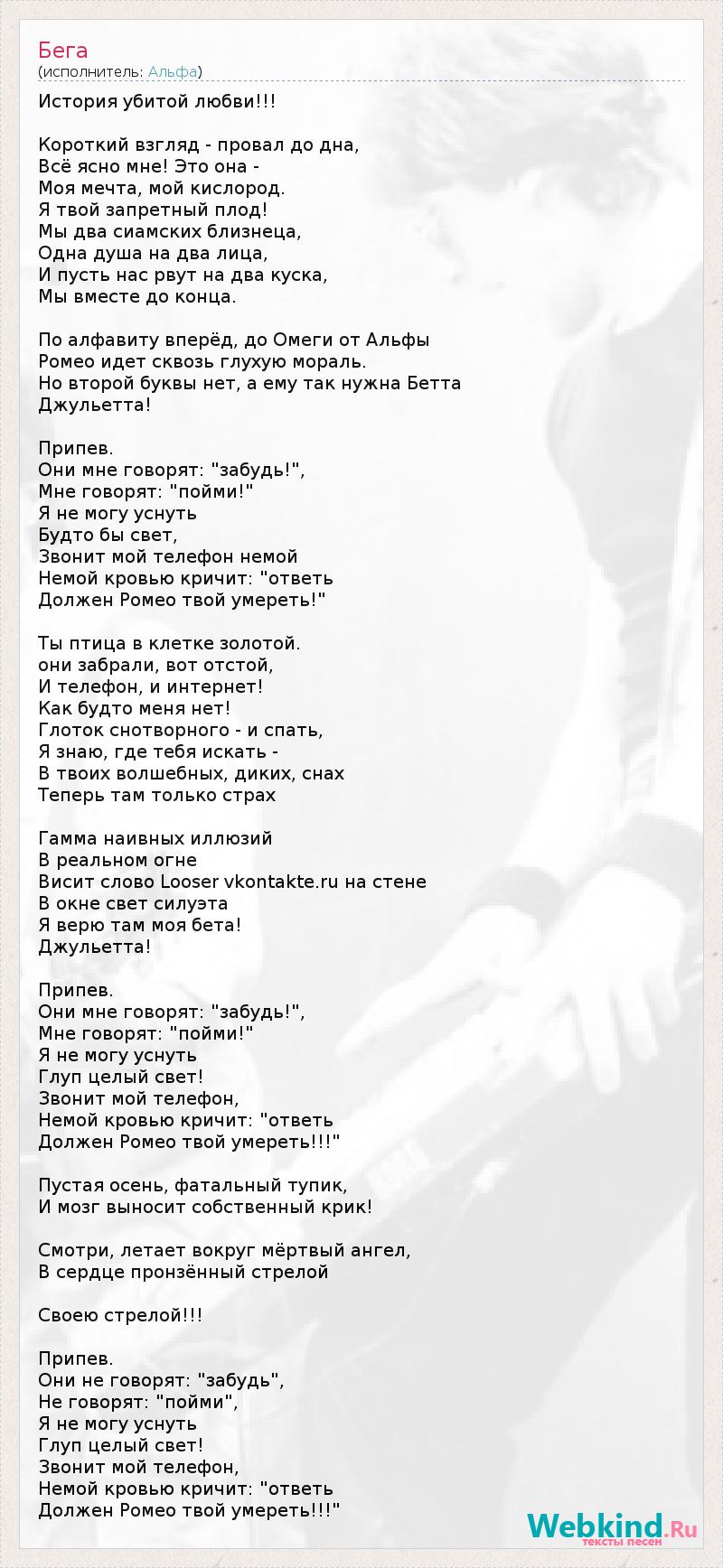 Бега
(исполнитель: Альфа)

История убитой любви!!!

Короткий взгляд - провал до дна,
Всё ясно мне! Это она -
Моя мечта, мой кислород.
Я твой запретный плод!
Мы два сиамских близнеца,
Одна душа на два лица,
И пусть нас рвут на два куска,
Мы вместе до конца.

По алфавиту вперёд, до Омеги от Альфы
Ромео идет сквозь глухую мораль.
Но второй буквы нет, а ему так нужна Бетта
Джульетта!

Припев.
Они мне говорят: "забудь!",
Мне говорят: "пойми!"
Я не могу уснуть
Будто бы свет,
Звонит мой телефон немой
Немой кровью кричит: "ответь
Должен Ромео твой умереть!"

Ты птица в клетке золотой.
они забрали, вот отстой,
И телефон, и интернет!
Как будто меня нет!
Глоток снотворного - и спать,
Я знаю, где тебя искать -
В твоих волшебных, диких, снах
Теперь там только страх

Гамма наивных иллюзий
В реальном огне
Висит слово Looser vkontakte.ru на стене
В окне свет силуэта
Я верю там моя бета!
Джульетта!

Припев.
Они мне говорят: "забудь!",
Мне говорят: "пойми!"
Я не могу уснуть
Глуп целый свет!
Звонит мой телефон,
Немой кровью кричит: "ответь
Должен Ромео твой умереть!!!"

Пустая осень, фатальный тупик,
И мозг выносит собственный крик!

Смотри, летает вокруг мёртвый ангел,
В сердце пронзённый стрелой

Своею стрелой!!!

Припев.
Они не говорят: "забудь",
Не говорят: "пойми",
Я не могу уснуть
Глуп целый свет!
Звонит мой телефон,
Немой кровью кричит: "ответь
Должен Ромео твой умереть!!!"

Webkind.Ru
тексты песен